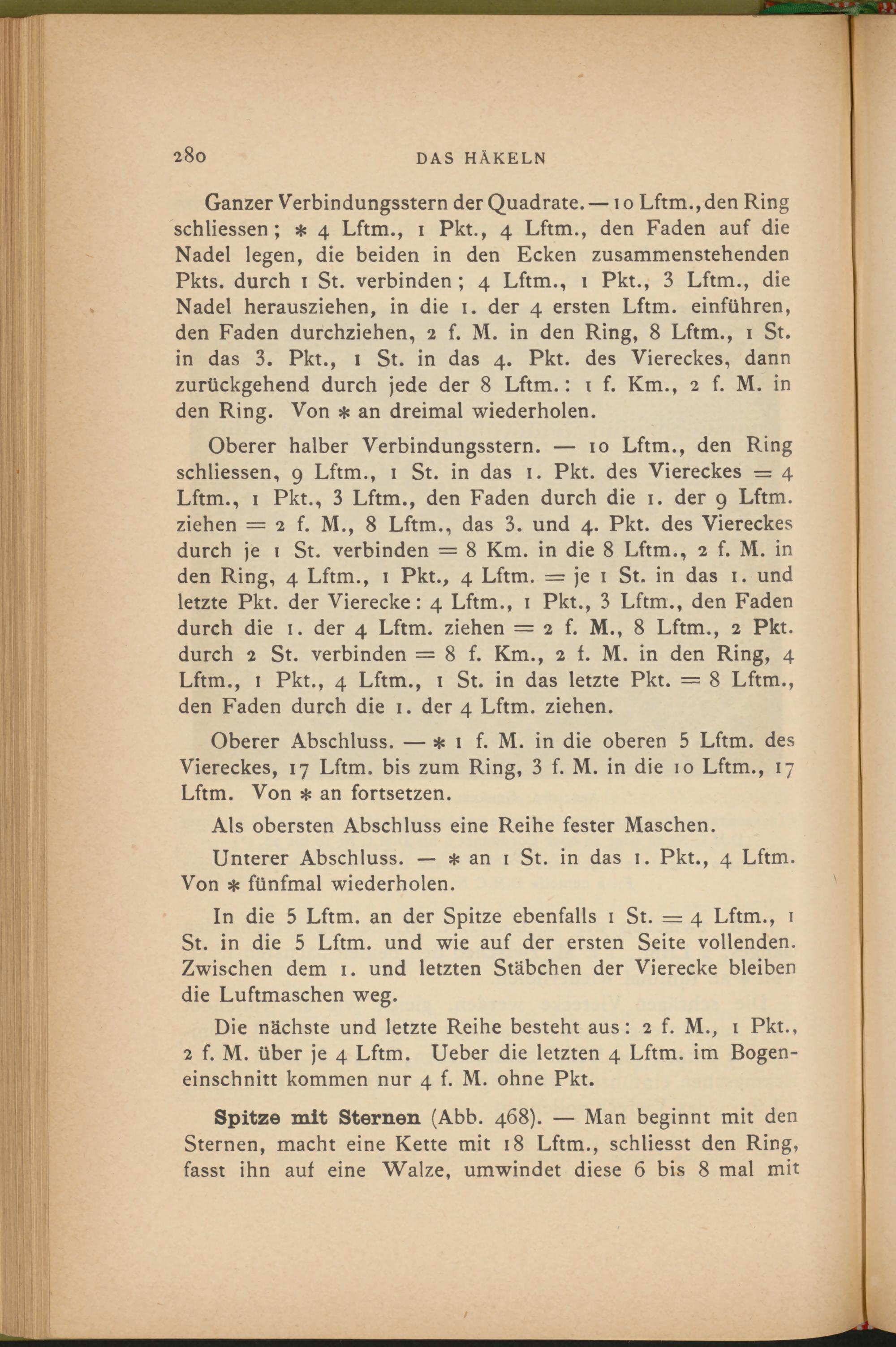 280 DAS HÄKELN

Ganzer Verbindungsstern der Quadrate. — 10 Lftm., den Ring schliessen; * 4 Lftm., 1 Pkt., 4 Lftm., den Faden auf die Nadel legen, die beiden in den Ecken zusammenstehenden Pkts. durch 1 St. verbinden; 4 Lftm., 1 Pkt., 3 Lftm., die Nadel herausziehen, in die 1. der 4 ersten Lftm. einführen, den Faden durchziehen, 2 f. M. in den Ring, 8 Lftm., 1 St. in das 3. Pkt., 1 St. in das 4. Pkt. des Viereckes, dann zurückgehend durch jede der 8 Lftm.: 1 f. Km., 2 f. M. in den Ring. Von * an dreimal wiederholen.

Oberer halber Verbindungsstern. — 10 Lftm., den Ring schliessen, 9 Lftm., 1 St. in das 1. Pkt. des Viereckes = 4 Lftm., 1 Pkt., 3 Lftm., den Faden durch die 1. der 9 Lftm. ziehen = 2 f. M., 8 Lftm., das 3. und 4. Pkt. des Viereckes durch je 1 St. verbinden = 8 Km. in die 8 Lftm., 2 f. M. in den Ring, 4 Lftm., 1 Pkt., 4 Lftm. = je 1 St. in das 1. und letzte Pkt. der Vierecke: 4 Lftm., 1 Pkt., 3 Lftm., den Faden durch die 1. der 4 Lftm. ziehen = 2 f. M., 8 Lftm., 2 Pkt. durch 2 St. verbinden = 8 f. Km., 2 f. M. in den Ring, 4 Lftm., 1 Pkt., 4 Lftm., 1 St. in das letzte Pkt. = 8 Lftm., den Faden durch die 1. der 4 Lftm. ziehen.

Oberer Abschluss. — * 1 f. M. in die oberen 5 Lftm. des Viereckes, 17 Lftm. bis zum Ring, 3 f. M. in die 10 Lftm., 17 Lftm. Von * an fortsetzen.

Als obersten Abschluss eine Reihe fester Maschen.

Unterer Abschluss. — * an 1 St. in das 1. Pkt., 4 Lftm. Von * fünfmal wiederholen.

In die 5 Lftm. an der Spitze ebenfalls 1 St. = 4 Lftm., 1 St. in die 5 Lftm. und wie auf der ersten Seite vollenden. Zwischen dem 1. und letzten Stäbchen der Vierecke bleiben die Luftmaschen weg.

Die nächste und letzte Reihe besteht aus: 2 f. M., 1 Pkt., 2 f. M. über je 4 Lftm. Ueber die letzten 4 Lftm. im Bogeneinschnitt kommen nur 4 f. M. ohne Pkt.

Spitze mit Sternen (Abb. 468). — Man beginnt mit den Sternen, macht eine Kette mit 18 Lftm., schliesst den Ring, fasst ihn auf eine Walze, umwindet diese 6 bis 8 mal mit